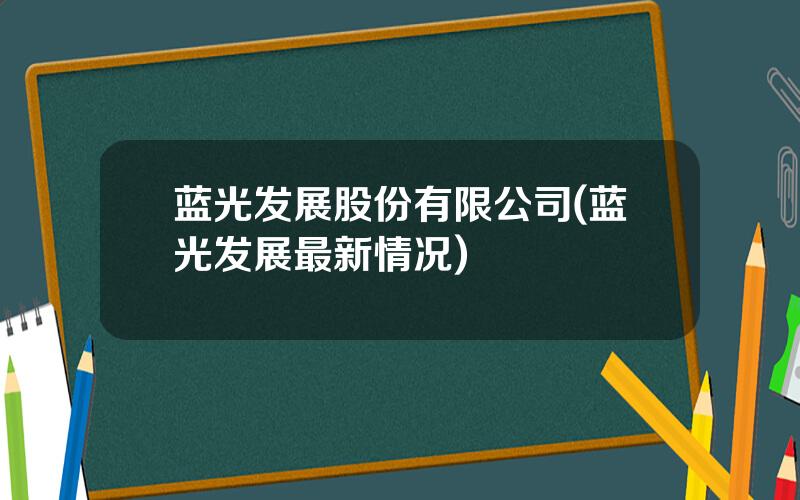 蓝光发展股份有限公司(蓝光发展最新情况)